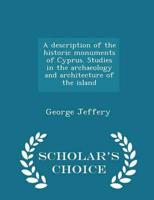 A description of the historic monuments of Cyprus. Studies in the archaeology and architecture of the island

George Jeffery

SCHOLAR'S CHOICE